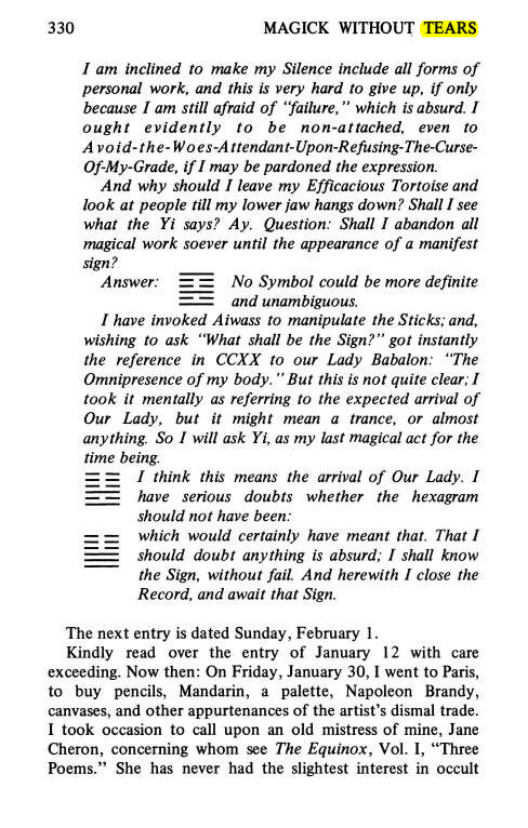 330 MAGICK WITHOUT TEARS

I am inclined to make my Silence include all forms of personal work, and this is very hard to give up, if only because I am still afraid of "failure," which is absurd. I ought evidently to be non-attached, even to Avoid-the-Woes-Attendant-Upon-Refusing-The-Curse-Of-My-Grade, if I may be pardoned the expression.

And why should I leave my Efficacious Tortoise and look at people till my lower jaw hangs down? Shall I see what the Yi says? Ay. Question: Shall I abandon all magical work soever until the appearance of a manifest sign?

Answer: No Symbol could be more definite and unambiguous.

I have invoked Aiwass to manipulate the Sticks; and, wishing to ask "What shall be the Sign?" got instantly the reference in CCXX to our Lady Babalon: "The Omnipresence of my body." But this is not quite clear; I took it mentally as referring to the expected arrival of Our Lady, but it might mean a trance, or almost anything. So I will ask Yi, as my last magical act for the time being.

I think this means the arrival of Our Lady. I have serious doubts whether the hexagram should not have been:

which would certainly have meant that. That I should doubt anything is absurd; I shall know the Sign, without fail. And herewith I close the Record, and await that Sign.

The next entry is dated Sunday, February 1.

Kindly read over the entry of January 12 with care exceeding. Now then: On Friday, January 30, I went to Paris, to buy pencils, Mandarin, a palette, Napoleon Brandy, canvases, and other appurtenances of the artist's dismal trade. I took occasion to call upon an old mistress of mine, Jane Cheron, concerning whom see The Equinox, Vol. I, "Three Poems." She has never had the slightest interest in occult